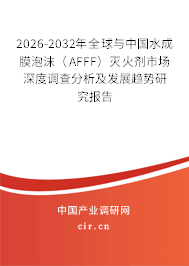 2026-2032年全球与中国水成膜泡沫（AFFF）灭火剂市场深度调查分析及发展趋势研究报告

中国产业调研网

cir.cn